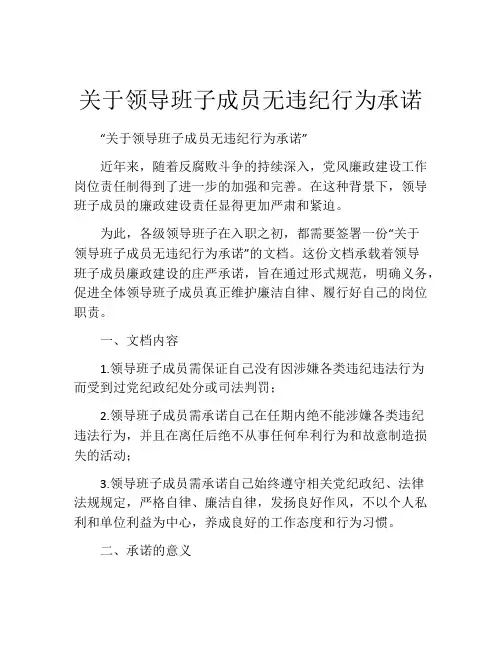 关于领导班子成员无违纪行为承诺

“关于领导班子成员无违纪行为承诺”

近年来，随着反腐败斗争的持续深入，党风廉政建设工作岗位责任制得到了进一步的加强和完善。在这种背景下，领导班子成员的廉政建设责任显得更加严肃和紧迫。

为此，各级领导班子在入职之初，都需要签署一份“关于领导班子成员无违纪行为承诺”的文档。这份文档承载着领导班子成员廉政建设的庄严承诺，旨在通过形式规范，明确义务，促进全体领导班子成员真正维护廉洁自律、履行好自己的岗位职责。

一、文档内容

1.领导班子成员需保证自己没有因涉嫌各类违纪违法行为而受到过党纪政纪处分或司法判罚；

2.领导班子成员需承诺自己在任期内绝不能涉嫌各类违纪违法行为，并且在离任后绝不从事任何牟利行为和故意制造损失的活动；

3.领导班子成员需承诺自己始终遵守相关党纪政纪、法律法规规定，严格自律、廉洁自律，发扬良好作风，不以个人私利和单位利益为中心，养成良好的工作态度和行为习惯。

二、承诺的意义